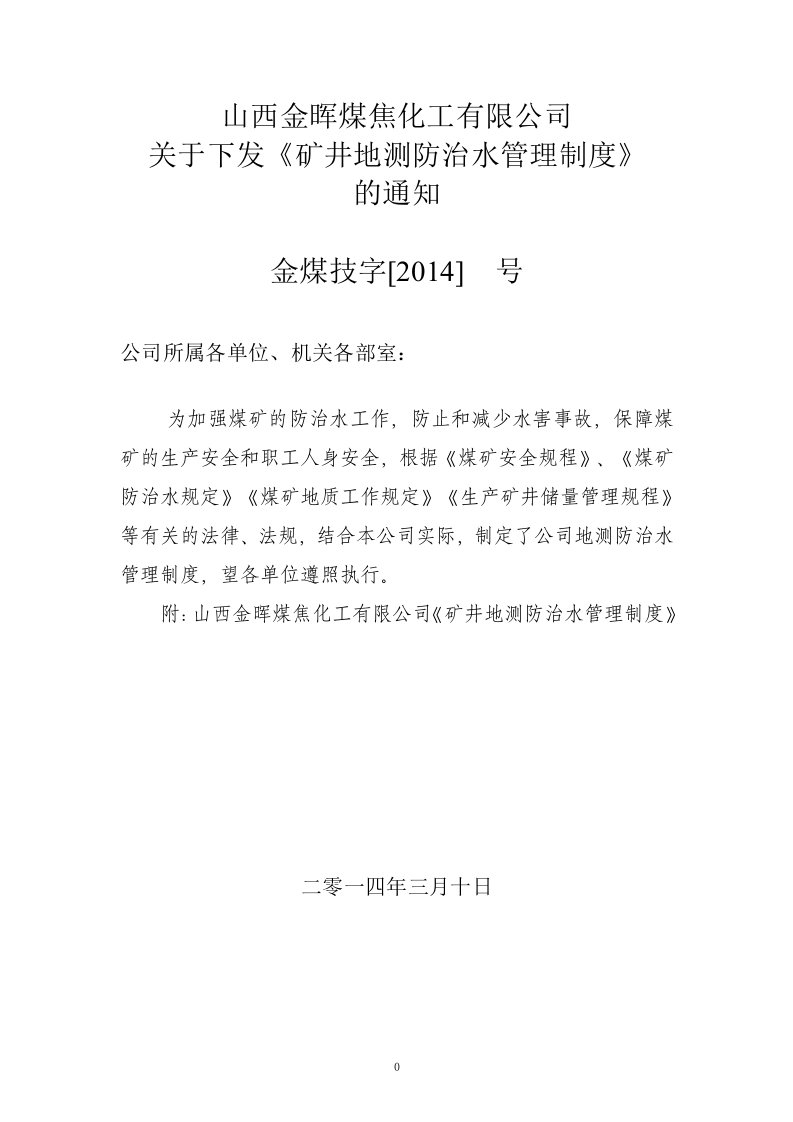 山西金晖煤焦化工有限公司
关于下发《矿井地测防治水管理制度》
的通知

金煤技字[2014]　号

公司所属各单位、机关各部室：

为加强煤矿的防治水工作，防止和减少水害事故，保障煤矿的生产安全和职工人身安全，根据《煤矿安全规程》、《煤矿防治水规定》《煤矿地质工作规定》《生产矿井储量管理规程》等有关的法律、法规，结合本公司实际，制定了公司地测防治水管理制度，望各单位遵照执行。

附：山西金晖煤焦化工有限公司《矿井地测防治水管理制度》

二零一四年三月十日

0